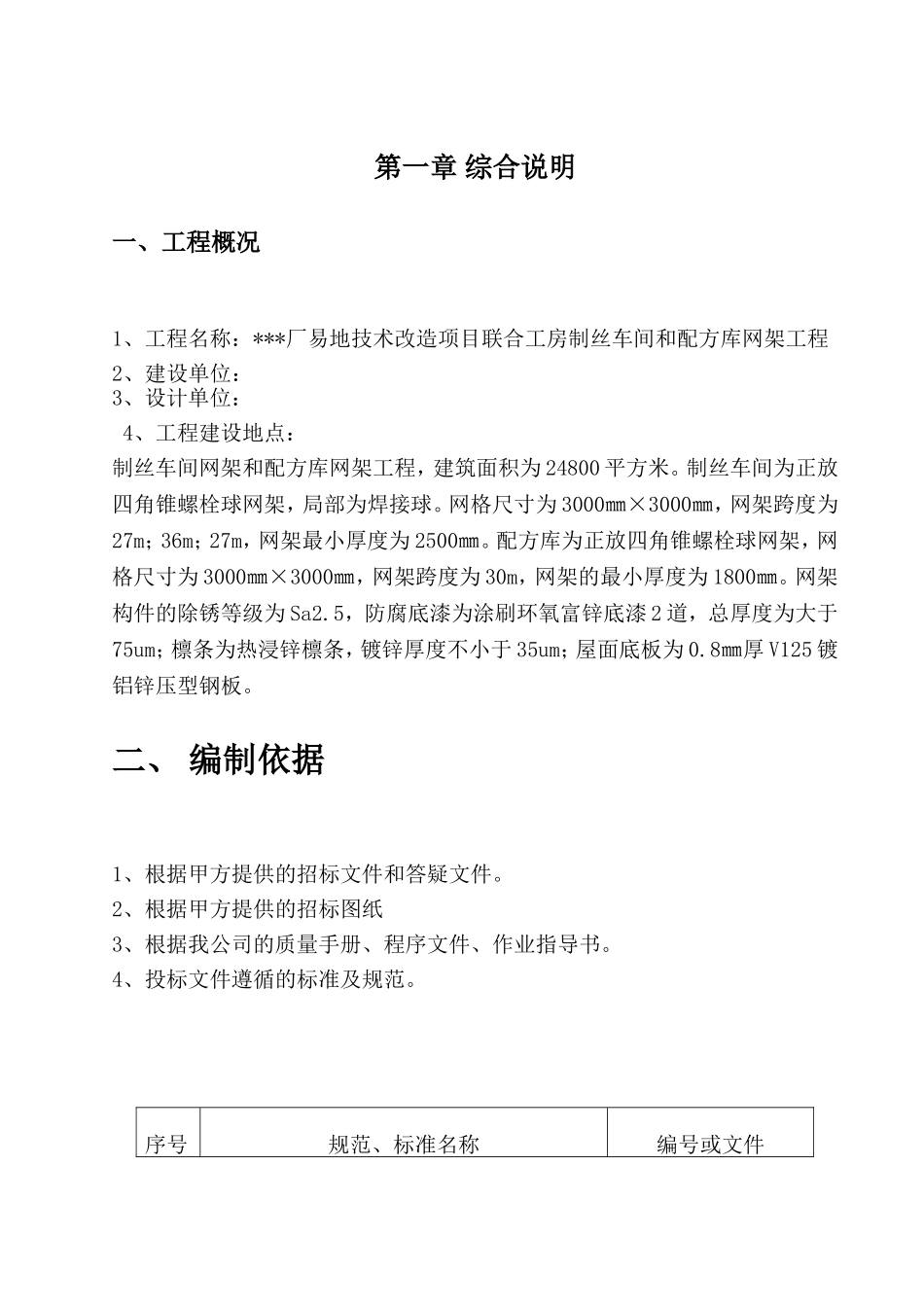 第一章 综合说明

一、工程概况

1、工程名称：***厂易地技术改造项目联合工房制丝车间和配方库网架工程
2、建设单位：
3、设计单位：
4、工程建设地点：
制丝车间网架和配方库网架工程，建筑面积为24800平方米。制丝车间为正放四角锥螺栓球网架，局部为焊接球。网格尺寸为3000mm×3000mm，网架跨度为27m；36m；27m，网架最小厚度为2500mm。配方库为正放四角锥螺栓球网架，网格尺寸为3000mm×3000mm，网架跨度为30m，网架的最小厚度为1800mm。网架构件的除锈等级为Sa2.5，防腐底漆为涂刷环氧富锌底漆2道，总厚度为大于75um；檩条为热浸锌檩条，镀锌厚度不小于35um；屋面底板为0.8mm厚V125镀铝锌压型钢板。

二、 编制依据

1、根据甲方提供的招标文件和答疑文件。
2、根据甲方提供的招标图纸
3、根据我公司的质量手册、程序文件、作业指导书。
4、投标文件遵循的标准及规范。

| 序号 | 规范、标准名称 | 编号或文件 |
|---|---|---|